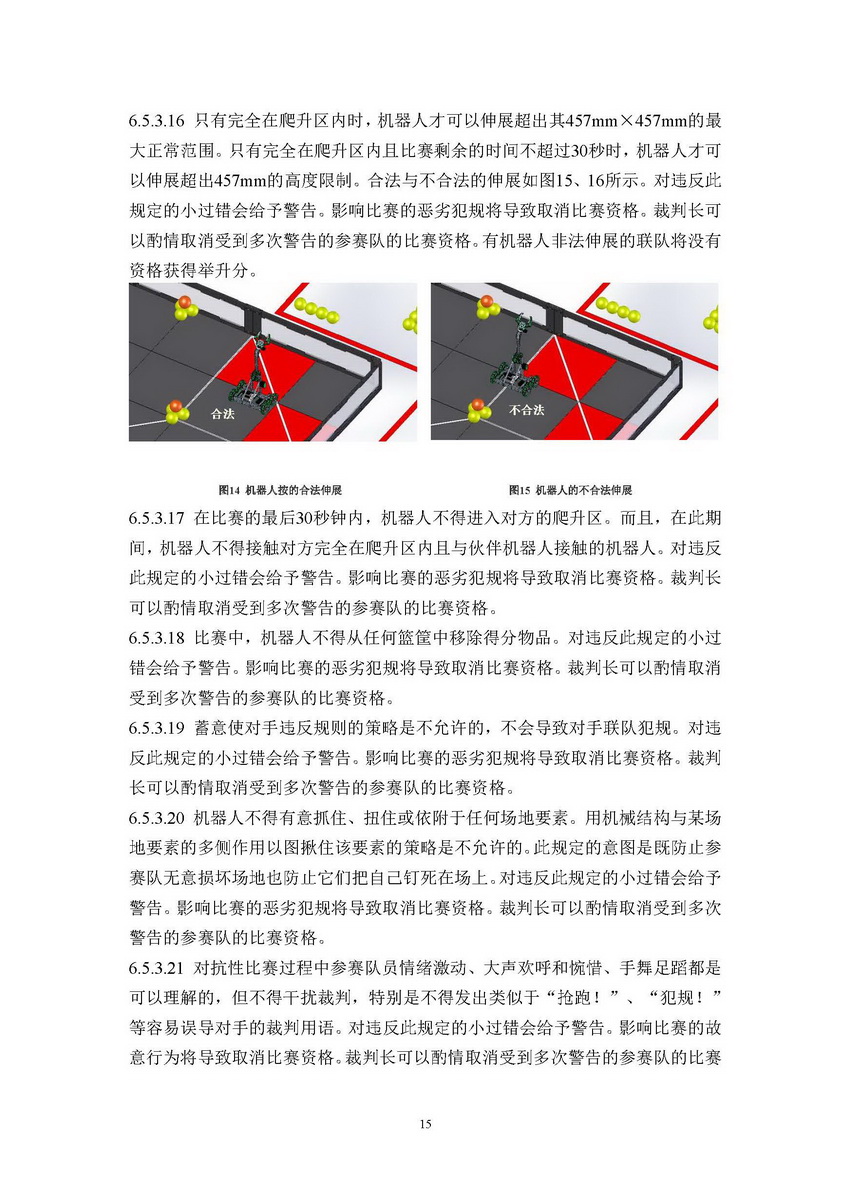 6.5.3.16 只有完全在爬升区内时，机器人才可以伸展超出其457mm×457mm的最大正常范围。只有完全在爬升区内且比赛剩余的时间不超过30秒时，机器人才可以伸展超出457mm的高度限制。合法与不合法的伸展如图15、16所示。对违反此规定的小过错会给予警告。影响比赛的恶劣犯规将导致取消比赛资格。裁判长可以酌情取消受到多次警告的参赛队的比赛资格。有机器人非法伸展的联队将没有资格获得举升分。

合法

不合法

图14 机器人按的合法伸展

图15 机器人的不合法伸展

6.5.3.17 在比赛的最后30秒钟内，机器人不得进入对方的爬升区。而且，在此期间，机器人不得接触对方完全在爬升区内且与伙伴机器人接触的机器人。对违反此规定的小过错会给予警告。影响比赛的恶劣犯规将导致取消比赛资格。裁判长可以酌情取消受到多次警告的参赛队的比赛资格。

6.5.3.18 比赛中，机器人不得从任何篮筐中移除得分物品。对违反此规定的小过错会给予警告。影响比赛的恶劣犯规将导致取消比赛资格。裁判长可以酌情取消受到多次警告的参赛队的比赛资格。

6.5.3.19 蓄意使对手违反规则的策略是不允许的，不会导致对手联队犯规。对违反此规定的小过错会给予警告。影响比赛的恶劣犯规将导致取消比赛资格。裁判长可以酌情取消受到多次警告的参赛队的比赛资格。

6.5.3.20 机器人不得有意抓住、扭住或依附于任何场地要素。用机械结构与某场地要素的多侧作用以图揪住该要素的策略是不允许的。此规定的意图是既防止参赛队无意损坏场地也防止它们把自己钉死在场上。对违反此规定的小过错会给予警告。影响比赛的恶劣犯规将导致取消比赛资格。裁判长可以酌情取消受到多次警告的参赛队的比赛资格。

6.5.3.21 对抗性比赛过程中参赛队员情绪激动、大声欢呼和惋惜、手舞足蹈都是可以理解的，但不得干扰裁判，特别是不得发出类似于“抢跑！”、“犯规！”等容易误导对手的裁判用语。对违反此规定的小过错会给予警告。影响比赛的故意行为将导致取消比赛资格。裁判长可以酌情取消受到多次警告的参赛队的比赛

15